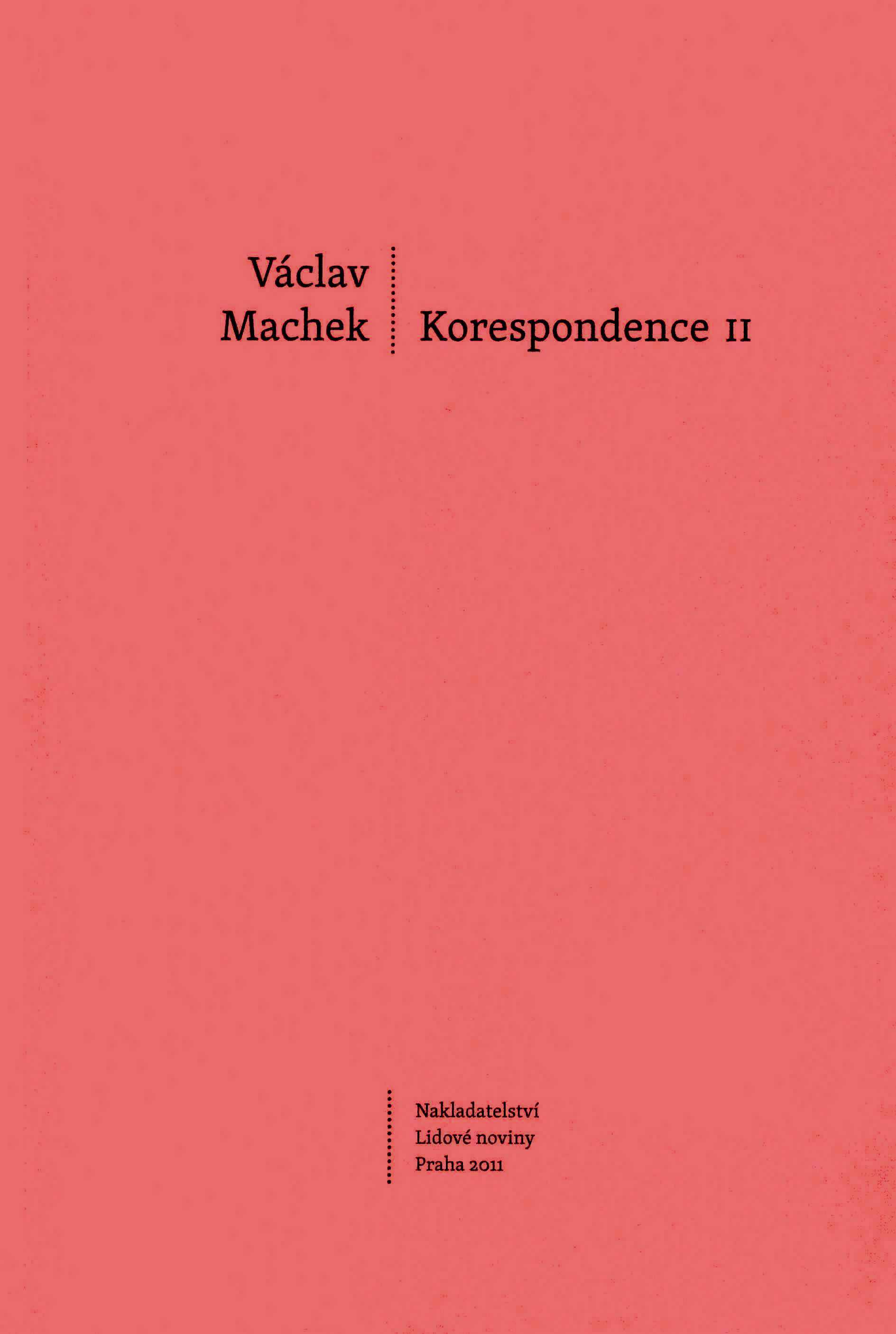 Václav
Machek

Korespondence II

Nakladatelství
Lidové noviny
Praha 2011